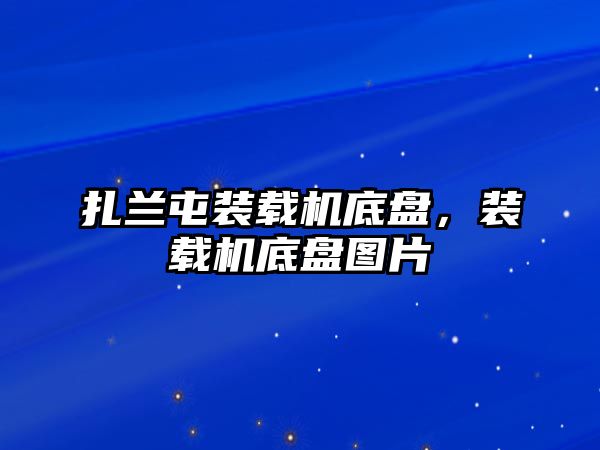 扎兰屯装载机底盘，装载机底盘图片